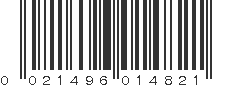 0 021496 014821